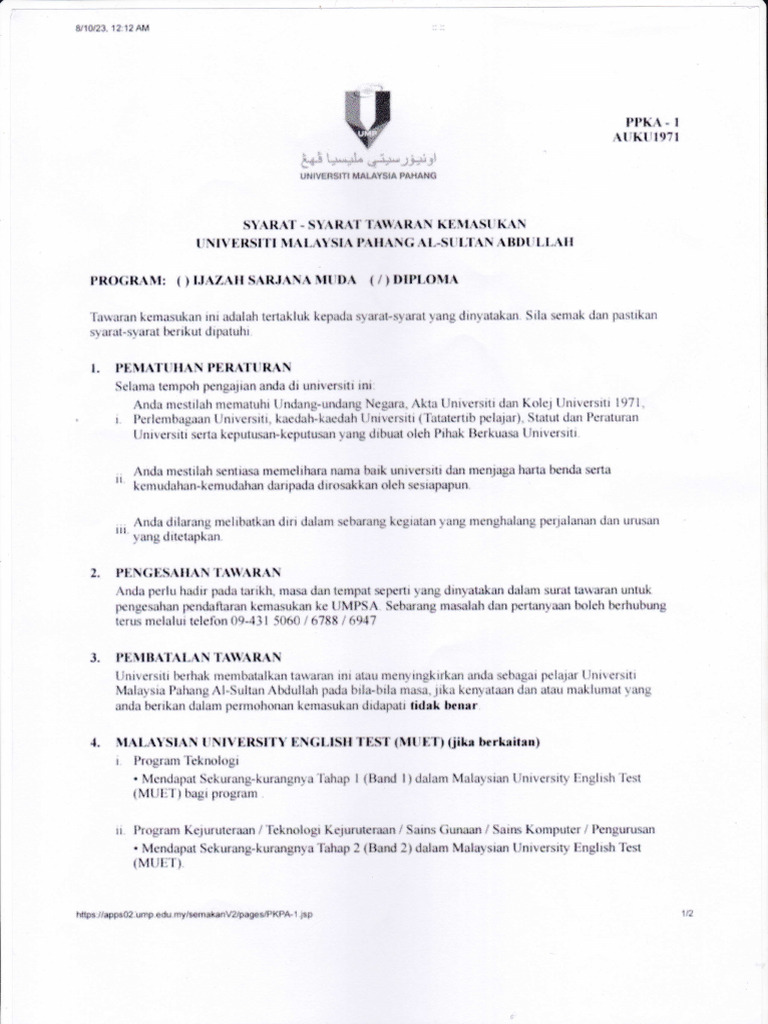 8/10/23, 12:12 AM

UMP

اونيۏرسيتي مليسيا ڤهڠ

UNIVERSITI MALAYSIA PAHANG

PPKA - 1
AUKU1971

SYARAT - SYARAT TAWARAN KEMASUKAN
UNIVERSITI MALAYSIA PAHANG AL-SULTAN ABDULLAH

PROGRAM: ( ) IJAZAH SARJANA MUDA ( / ) DIPLOMA

Tawaran kemasukan ini adalah tertakluk kepada syarat-syarat yang dinyatakan. Sila semak dan pastikan syarat-syarat berikut dipatuhi.

1. PEMATUHAN PERATURAN
Selama tempoh pengajian anda di universiti ini:

i. Anda mestilah mematuhi Undang-undang Negara, Akta Universiti dan Kolej Universiti 1971, Perlembagaan Universiti, kaedah-kaedah Universiti (Tatatertib pelajar), Statut dan Peraturan Universiti serta keputusan-keputusan yang dibuat oleh Pihak Berkuasa Universiti.

ii. Anda mestilah sentiasa memelihara nama baik universiti dan menjaga harta benda serta kemudahan-kemudahan daripada dirosakkan oleh sesiapapun.

iii. Anda dilarang melibatkan diri dalam sebarang kegiatan yang menghalang perjalanan dan urusan yang ditetapkan.

2. PENGESAHAN TAWARAN
Anda perlu hadir pada tarikh, masa dan tempat seperti yang dinyatakan dalam surat tawaran untuk pengesahan pendaftaran kemasukan ke UMPSA. Sebarang masalah dan pertanyaan boleh berhubung terus melalui telefon 09-431 5060 / 6788 / 6947

3. PEMBATALAN TAWARAN
Universiti berhak membatalkan tawaran ini atau menyingkirkan anda sebagai pelajar Universiti Malaysia Pahang Al-Sultan Abdullah pada bila-bila masa, jika kenyataan dan atau maklumat yang anda berikan dalam permohonan kemasukan didapati tidak benar.

4. MALAYSIAN UNIVERSITY ENGLISH TEST (MUET) (jika berkaitan)
i. Program Teknologi
• Mendapat Sekurang-kurangnya Tahap 1 (Band 1) dalam Malaysian University English Test (MUET) bagi program .

ii. Program Kejuruteraan / Teknologi Kejuruteraan / Sains Gunaan / Sains Komputer / Pengurusan
• Mendapat Sekurang-kurangnya Tahap 2 (Band 2) dalam Malaysian University English Test (MUET).

https://apps02.ump.edu.my/semakanV2/pages/PKPA-1.jsp

1/2